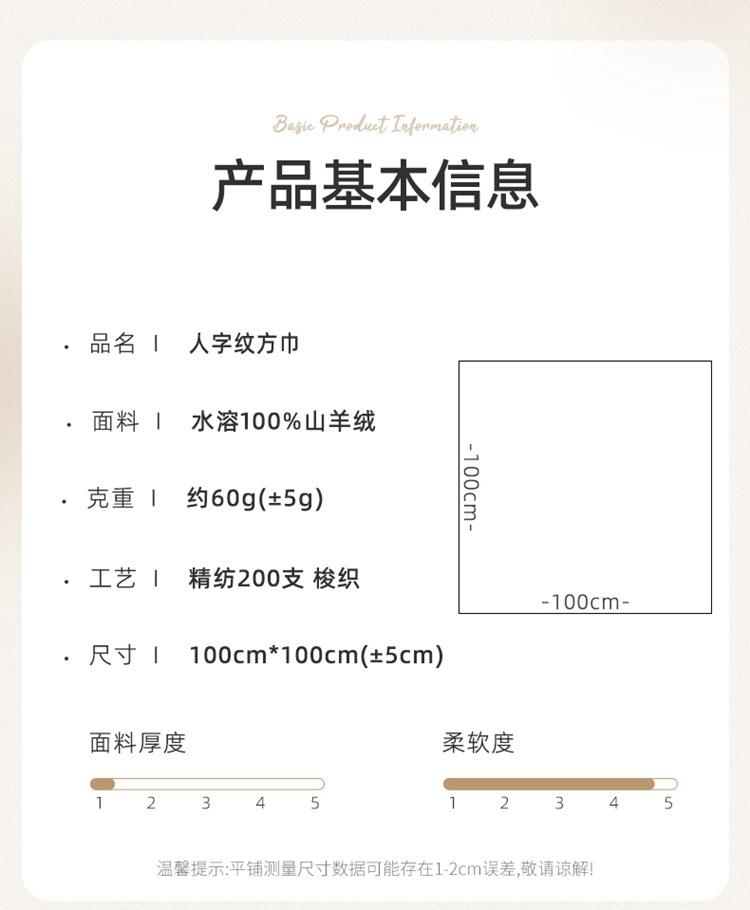 Basic Product Information

产品基本信息

• 品名 | 人字纹方巾

• 面料 | 水溶100%山羊绒

• 克重 | 约60g(±5g)

• 工艺 | 精纺200支 梭织

• 尺寸 | 100cm*100cm(±5cm)

-100cm-

-100cm-

面料厚度

1 2 3 4 5

柔软度

1 2 3 4 5

温馨提示:平铺测量尺寸数据可能存在1-2cm误差,敬请谅解!